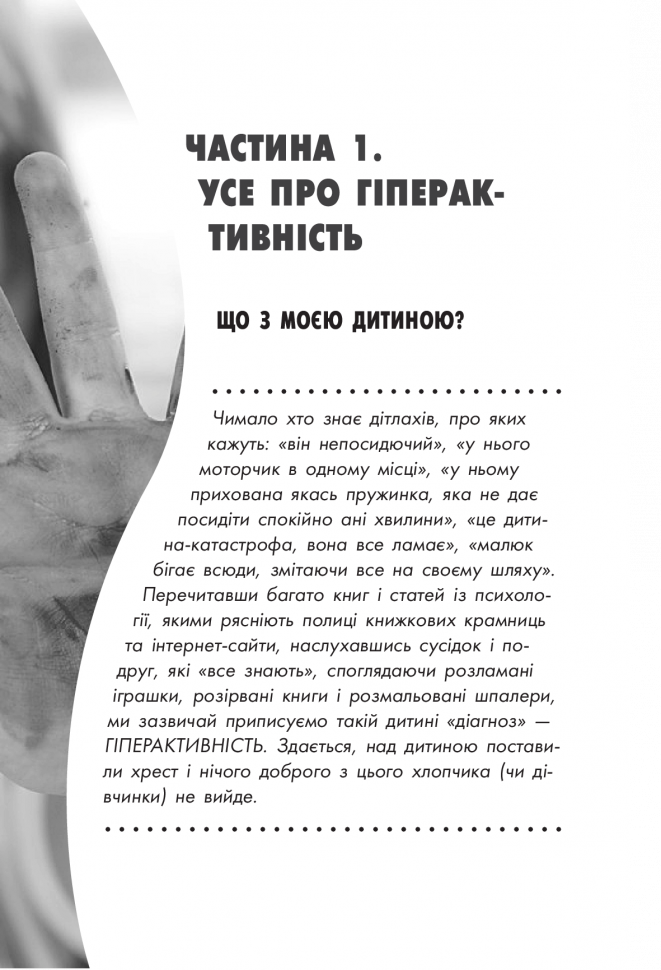 ЧАСТИНА 1.
УСЕ ПРО ГІПЕРАКТИВНІСТЬ

ЩО З МОЄЮ ДИТИНОЮ?

Чимало хто знає дітлахів, про яких кажуть: «він непосидючий», «у нього моторчик в одному місці», «у ньому прихована якась пружинка, яка не дає посидіти спокійно ані хвилини», «це дитина-катастрофа, вона все ламає», «малюк бігає всюди, змітаючи все на своєму шляху». Перечитавши багато книг і статей із психології, якими рясніють полиці книжкових крамниць та інтернет-сайти, наслухавшись сусідок і подруг, які «все знають», споглядаючи розламані іграшки, розірвані книги і розмальовані шпалери, ми зазвичай приписуємо такій дитині «діагноз» — ГІПЕРАКТИВНІСТЬ. Здається, над дитиною поставили хрест і нічого доброго з цього хлопчика (чи дівчинки) не вийде.